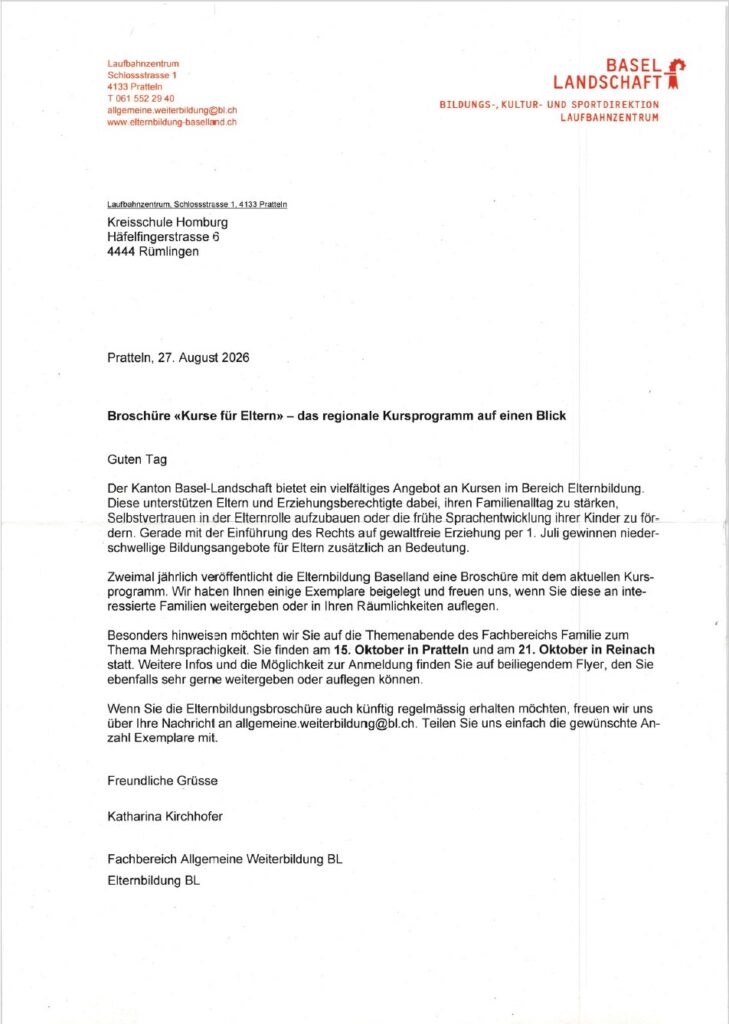 Laufbahnzentrum
Schlossstrasse 1
4133 Pratteln
T 061 552 29 40
allgemeine.weiterbildung@bl.ch
www.elternbildung-baselland.ch

BASEL LANDSCHAFT
BILDUNGS-, KULTUR- UND SPORTDIREKTION
LAUFBAHNZENTRUM

Laufbahnzentrum, Schlossstrasse 1, 4133 Pratteln

Kreisschule Homburg
Häfelfingerstrasse 6
4444 Rümlingen

Pratteln, 27. August 2026

Broschüre «Kurse für Eltern» – das regionale Kursprogramm auf einen Blick

Guten Tag

Der Kanton Basel-Landschaft bietet ein vielfältiges Angebot an Kursen im Bereich Elternbildung. Diese unterstützen Eltern und Erziehungsberechtigte dabei, ihren Familienalltag zu stärken, Selbstvertrauen in der Elternrolle aufzubauen oder die frühe Sprachentwicklung ihrer Kinder zu fördern. Gerade mit der Einführung des Rechts auf gewaltfreie Erziehung per 1. Juli gewinnen niederschwellige Bildungsangebote für Eltern zusätzlich an Bedeutung.

Zweimal jährlich veröffentlicht die Elternbildung Baselland eine Broschüre mit dem aktuellen Kursprogramm. Wir haben Ihnen einige Exemplare beigelegt und freuen uns, wenn Sie diese an interessierte Familien weitergeben oder in Ihren Räumlichkeiten auflegen.

Besonders hinweisen möchten wir Sie auf die Themenabende des Fachbereichs Familie zum Thema Mehrsprachigkeit. Sie finden am 15. Oktober in Pratteln und am 21. Oktober in Reinach statt. Weitere Infos und die Möglichkeit zur Anmeldung finden Sie auf beiliegendem Flyer, den Sie ebenfalls sehr gerne weitergeben oder auflegen können.

Wenn Sie die Elternbildungsbroschüre auch künftig regelmässig erhalten möchten, freuen wir uns über Ihre Nachricht an allgemeine.weiterbildung@bl.ch. Teilen Sie uns einfach die gewünschte Anzahl Exemplare mit.

Freundliche Grüsse

Katharina Kirchhofer

Fachbereich Allgemeine Weiterbildung BL
Elternbildung BL